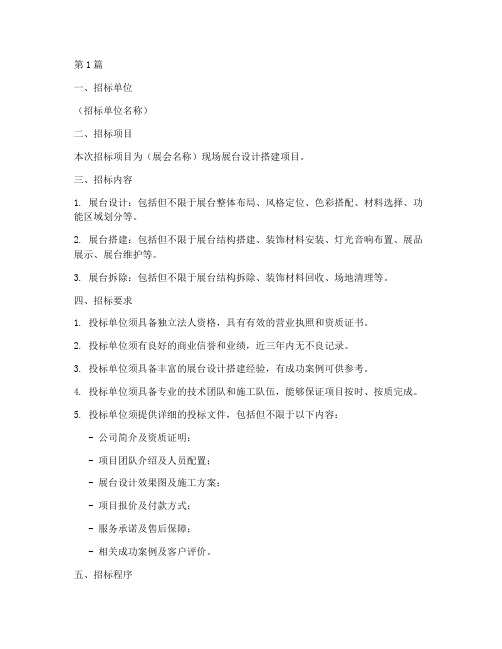 第 1 篇

一、招标单位

（招标单位名称）

二、招标项目

本次招标项目为（展会名称）现场展台设计搭建项目。

三、招标内容

1. 展台设计：包括但不限于展台整体布局、风格定位、色彩搭配、材料选择、功能区域划分等。

2. 展台搭建：包括但不限于展台结构搭建、装饰材料安装、灯光音响布置、展品展示、展台维护等。

3. 展台拆除：包括但不限于展台结构拆除、装饰材料回收、场地清理等。

四、招标要求

1. 投标单位须具备独立法人资格，具有有效的营业执照和资质证书。

2. 投标单位须有良好的商业信誉和业绩，近三年内无不良记录。

3. 投标单位须具备丰富的展台设计搭建经验，有成功案例可供参考。

4. 投标单位须具备专业的技术团队和施工队伍，能够保证项目按时、按质完成。

5. 投标单位须提供详细的投标文件，包括但不限于以下内容：

- 公司简介及资质证明；

- 项目团队介绍及人员配置；

- 展台设计效果图及施工方案；

- 项目报价及付款方式；

- 服务承诺及售后保障；

- 相关成功案例及客户评价。

五、招标程序